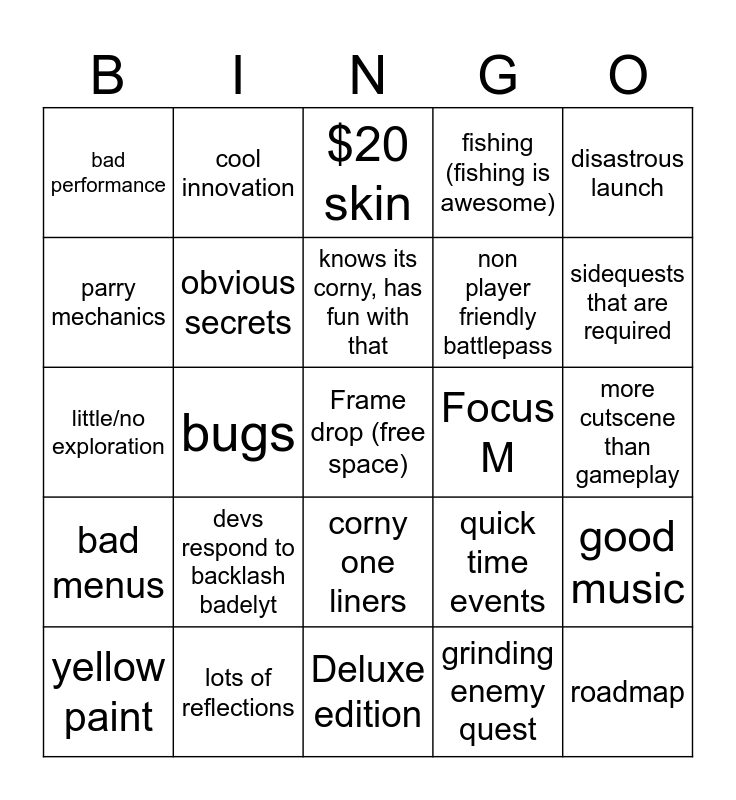 | B | I | N | G | O |
|---|---|---|---|---|
| bad performance | cool innovation | $20 skin | fishing (fishing is awesome) | disastrous launch |
| parry mechanics | obvious secrets | knows its corny, has fun with that | non player friendly battlepass | sidequests that are required |
| little/no exploration | bugs | Frame drop (free space) | Focus M | more cutscene than gameplay |
| bad menus | devs respond to backlash badelyt | corny one liners | quick time events | good music |
| yellow paint | lots of reflections | Deluxe edition | grinding enemy quest | roadmap |